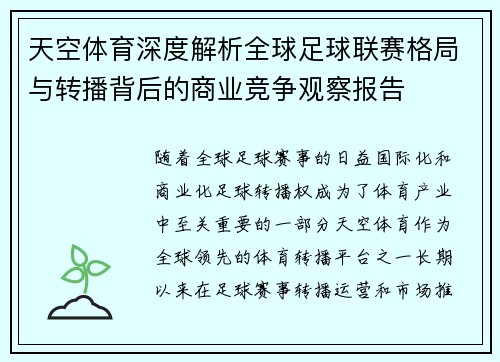 天空体育深度解析全球足球联赛格局与转播背后的商业竞争观察报告

随着全球足球赛事的日益国际化和商业化足球转播权成为了体育产业中至关重要的一部分天空体育作为全球领先的体育转播平台之一长期以来在足球赛事转播运营和市场推